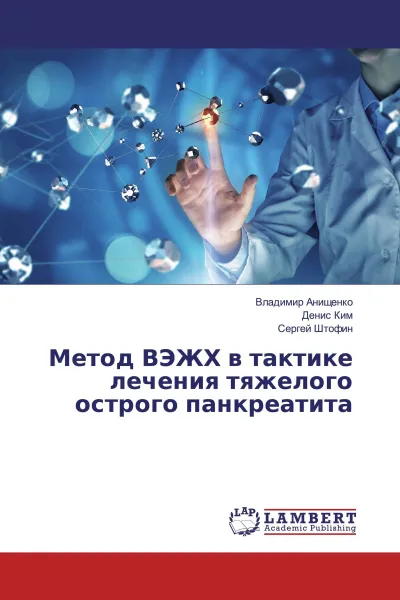 Владимир Анищенко
Денис Ким
Сергей Штофин

Метод ВЭЖХ в тактике лечения тяжелого острого панкреатита

LAP LAMBERT Academic Publishing